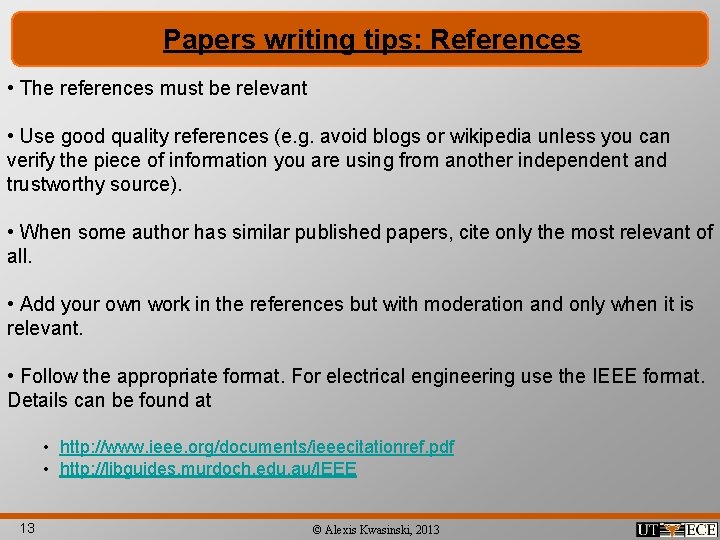 Papers writing tips: References

• The references must be relevant

• Use good quality references (e.g. avoid blogs or wikipedia unless you can verify the piece of information you are using from another independent and trustworthy source).

• When some author has similar published papers, cite only the most relevant of all.

• Add your own work in the references but with moderation and only when it is relevant.

• Follow the appropriate format. For electrical engineering use the IEEE format. Details can be found at

• http://www.ieee.org/documents/ieeecitationref.pdf
• http://libguides.murdoch.edu.au/IEEE

13

© Alexis Kwasinski, 2013

UT ECE